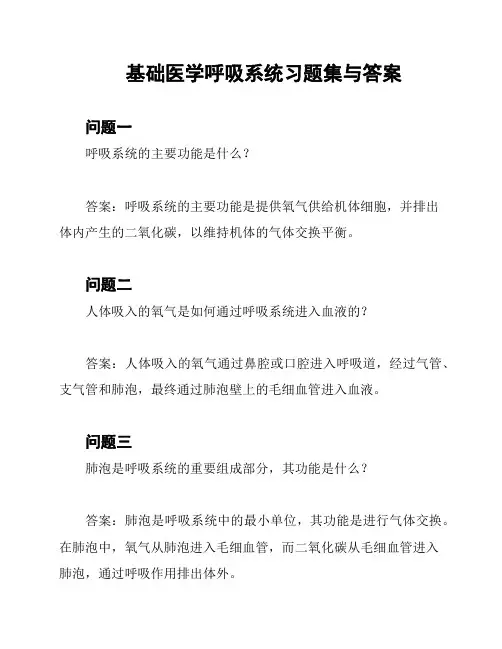 基础医学呼吸系统习题集与答案

问题一

呼吸系统的主要功能是什么？

答案：呼吸系统的主要功能是提供氧气供给机体细胞，并排出体内产生的二氧化碳，以维持机体的气体交换平衡。

问题二

人体吸入的氧气是如何通过呼吸系统进入血液的？

答案：人体吸入的氧气通过鼻腔或口腔进入呼吸道，经过气管、支气管和肺泡，最终通过肺泡壁上的毛细血管进入血液。

问题三

肺泡是呼吸系统的重要组成部分，其功能是什么？

答案：肺泡是呼吸系统中的最小单位，其功能是进行气体交换。在肺泡中，氧气从肺泡进入毛细血管，而二氧化碳从毛细血管进入肺泡，通过呼吸作用排出体外。